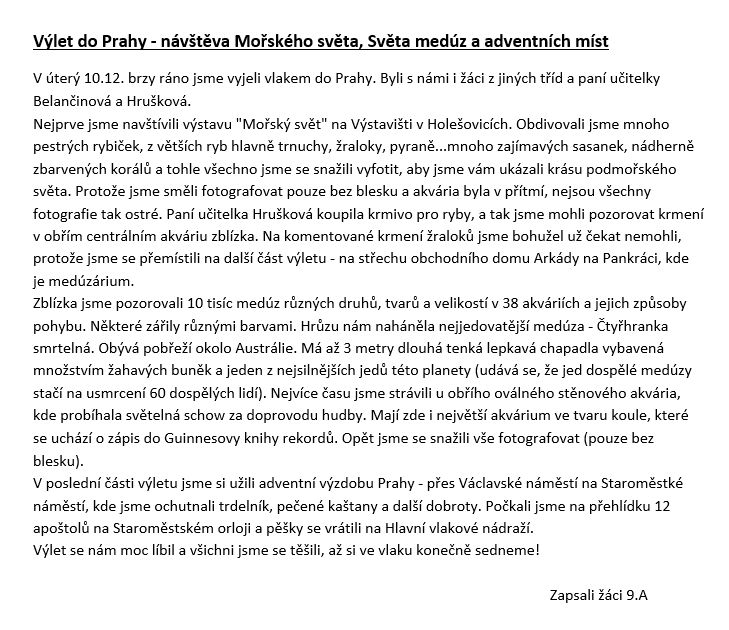 Výlet do Prahy - návštěva Mořského světa, Světa medúz a adventních míst

V úterý 10.12. brzy ráno jsme vyjeli vlakem do Prahy. Byli s námi i žáci z jiných tříd a paní učitelky Belančinová a Hrušková.
Nejprve jsme navštívili výstavu "Mořský svět" na Výstavišti v Holešovicích. Obdivovali jsme mnoho pestrých rybiček, z větších ryb hlavně trnuchy, žraloky, pyraně...mnoho zajímavých sasanek, nádherně zbarvených korálů a tohle všechno jsme se snažili vyfotit, aby jsme vám ukázali krásu podmořského světa. Protože jsme směli fotografovat pouze bez blesku a akvária byla v přítmí, nejsou všechny fotografie tak ostré. Paní učitelka Hrušková koupila krmivo pro ryby, a tak jsme mohli pozorovat krmení v obřím centrálním akváriu zblízka. Na komentované krmení žraloků jsme bohužel už čekat nemohli, protože jsme se přemístili na další část výletu - na střechu obchodního domu Arkády na Pankráci, kde je medúzárium.
Zblízka jsme pozorovali 10 tisíc medúz různých druhů, tvarů a velikostí v 38 akváriích a jejich způsoby pohybu. Některé zářily různými barvami. Hrůzu nám naháněla nejjedovatější medúza - Čtyřhranka smrtelná. Obývá pobřeží okolo Austrálie. Má až 3 metry dlouhá tenká lepkavá chapadla vybavená množstvím žahavých buněk a jeden z nejsilnějších jedů této planety (udává se, že jed dospělé medúzy stačí na usmrcení 60 dospělých lidí). Nejvíce času jsme strávili u obřího oválného stěnového akvária, kde probíhala světelná schow za doprovodu hudby. Mají zde i největší akvárium ve tvaru koule, které se uchází o zápis do Guinnesovy knihy rekordů. Opět jsme se snažili vše fotografovat (pouze bez blesku).
V poslední části výletu jsme si užili adventní výzdobu Prahy - přes Václavské náměstí na Staroměstké náměstí, kde jsme ochutnali trdelník, pečené kaštany a další dobroty. Počkali jsme na přehlídku 12 apoštolů na Staroměstském orloji a pěšky se vrátili na Hlavní vlakové nádraží.
Výlet se nám moc líbil a všichni jsme se těšili, až si ve vlaku konečně sedneme!

Zapsali žáci 9.A